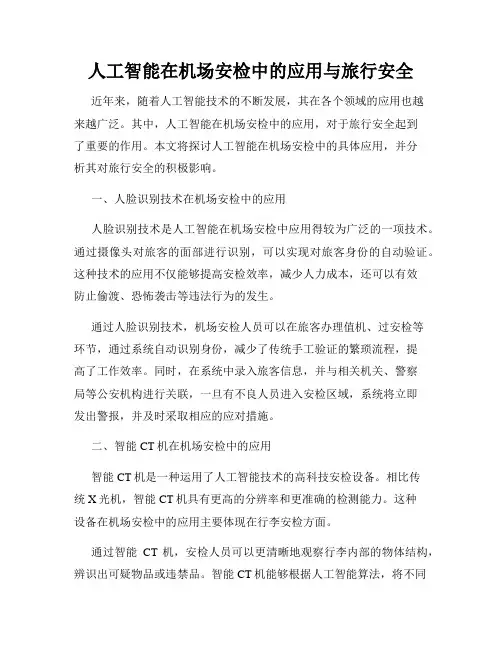 人工智能在机场安检中的应用与旅行安全

近年来，随着人工智能技术的不断发展，其在各个领域的应用也越来越广泛。其中，人工智能在机场安检中的应用，对于旅行安全起到了重要的作用。本文将探讨人工智能在机场安检中的具体应用，并分析其对旅行安全的积极影响。

一、人脸识别技术在机场安检中的应用

人脸识别技术是人工智能在机场安检中应用得较为广泛的一项技术。通过摄像头对旅客的面部进行识别，可以实现对旅客身份的自动验证。这种技术的应用不仅能够提高安检效率，减少人力成本，还可以有效防止偷渡、恐怖袭击等违法行为的发生。

通过人脸识别技术，机场安检人员可以在旅客办理值机、过安检等环节，通过系统自动识别身份，减少了传统手工验证的繁琐流程，提高了工作效率。同时，在系统中录入旅客信息，并与相关机关、警察局等公安机构进行关联，一旦有不良人员进入安检区域，系统将立即发出警报，并及时采取相应的应对措施。

二、智能 CT 机在机场安检中的应用

智能 CT 机是一种运用了人工智能技术的高科技安检设备。相比传统 X 光机，智能 CT 机具有更高的分辨率和更准确的检测能力。这种设备在机场安检中的应用主要体现在行李安检方面。

通过智能 CT 机，安检人员可以更清晰地观察行李内部的物体结构，辨识出可疑物品或违禁品。智能 CT 机能够根据人工智能算法，将不同